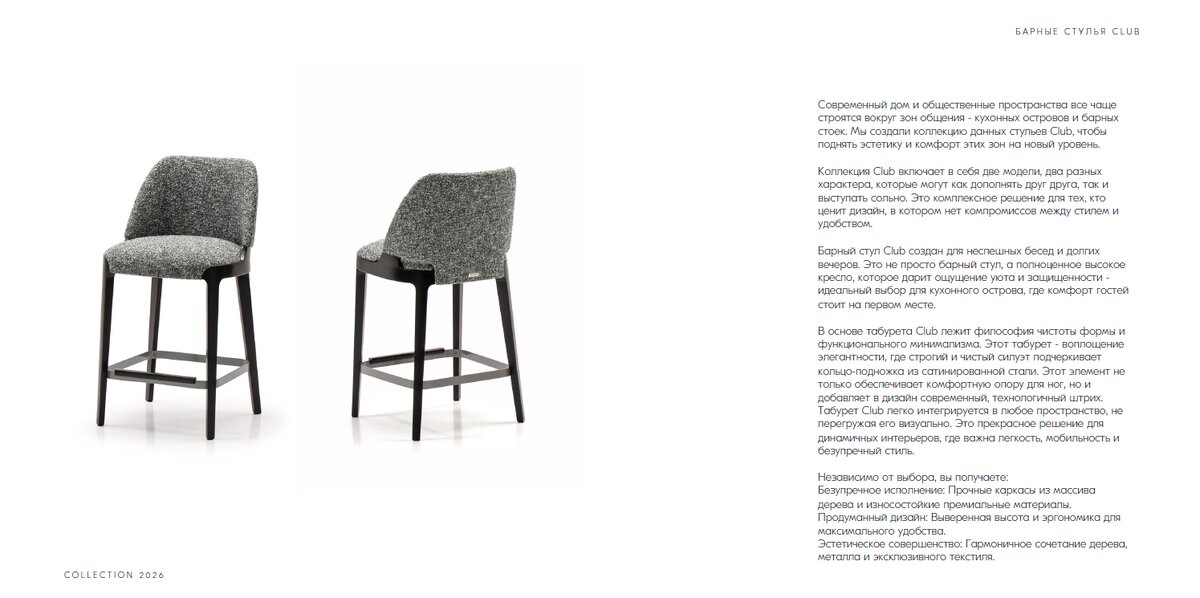 БАРНЫЕ СТУЛЬЯ CLUB

Современный дом и общественные пространства все чаще строятся вокруг зон общения - кухонных островов и барных стоек. Мы создали коллекцию данных стульев Club, чтобы поднять эстетику и комфорт этих зон на новый уровень.

Коллекция Club включает в себя две модели, два разных характера, которые могут как дополнять друг друга, так и выступать сольно. Это комплексное решение для тех, кто ценит дизайн, в котором нет компромиссов между стилем и удобством.

Барный стул Club создан для неспешных бесед и долгих вечеров. Это не просто барный стул, а полноценное высокое кресло, которое дарит ощущение уюта и защищенности - идеальный выбор для кухонного острова, где комфорт гостей стоит на первом месте.

В основе табурета Club лежит философия чистоты формы и функционального минимализма. Этот табурет - воплощение элегантности, где строгий и чистый силуэт подчеркивает кольцо-подножка из сатинированной стали. Этот элемент не только обеспечивает комфортную опору для ног, но и добавляет в дизайн современный, технологичный штрих. Табурет Club легко интегрируется в любое пространство, не перегружая его визуально. Это прекрасное решение для динамичных интерьеров, где важна легкость, мобильность и безупречный стиль.

Независимо от выбора, вы получаете:
Безупречное исполнение: Прочные каркасы из массива дерева и износостойкие премиальные материалы.
Продуманный дизайн: Выверенная высота и эргономика для максимального удобства.
Эстетическое совершенство: Гармоничное сочетание дерева, металла и эксклюзивного текстиля.

COLLECTION 2026